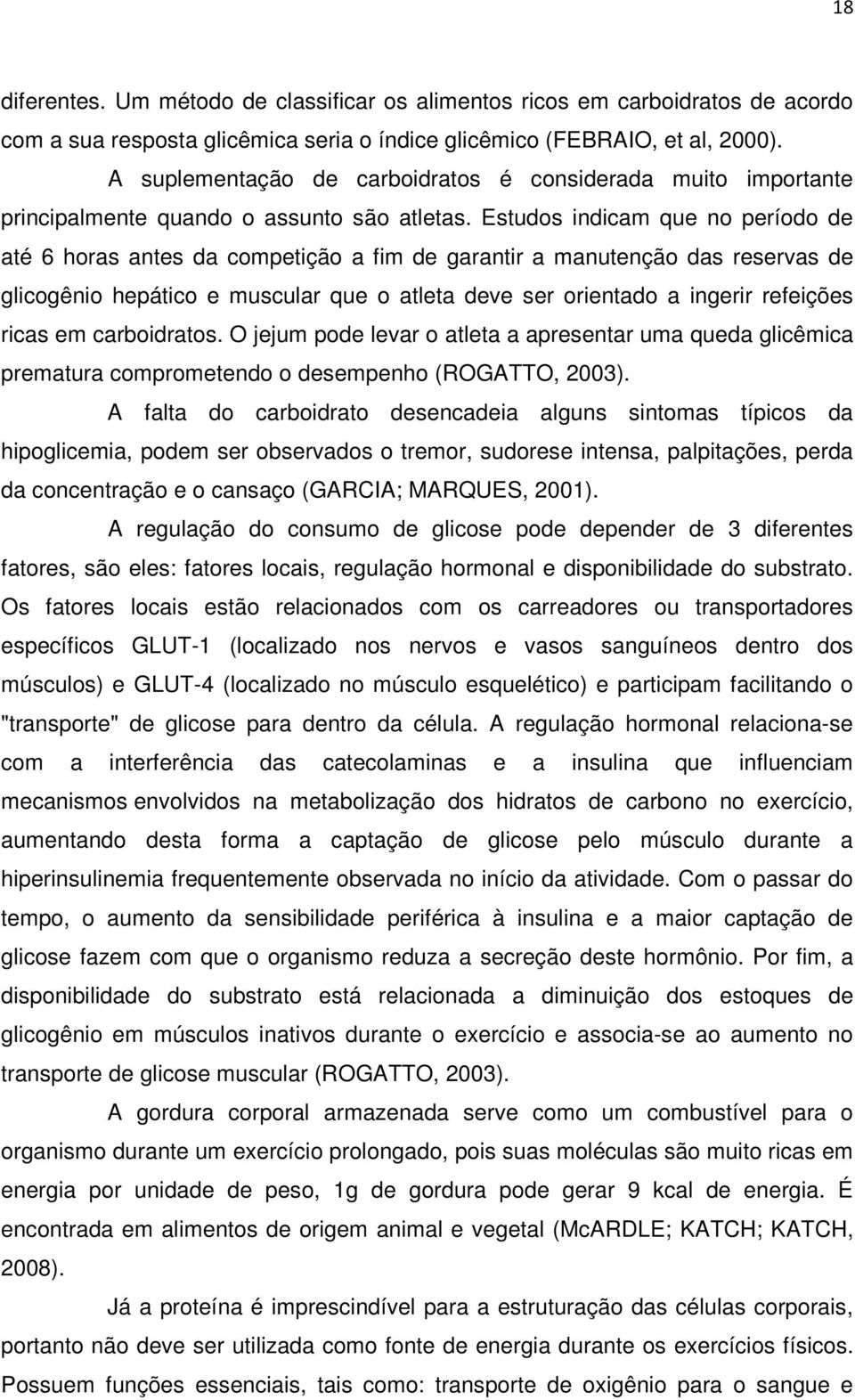 18

diferentes. Um método de classificar os alimentos ricos em carboidratos de acordo com a sua resposta glicêmica seria o índice glicêmico (FEBRAIO, et al, 2000).

A suplementação de carboidratos é considerada muito importante principalmente quando o assunto são atletas. Estudos indicam que no período de até 6 horas antes da competição a fim de garantir a manutenção das reservas de glicogênio hepático e muscular que o atleta deve ser orientado a ingerir refeições ricas em carboidratos. O jejum pode levar o atleta a apresentar uma queda glicêmica prematura comprometendo o desempenho (ROGATTO, 2003).

A falta do carboidrato desencadeia alguns sintomas típicos da hipoglicemia, podem ser observados o tremor, sudorese intensa, palpitações, perda da concentração e o cansaço (GARCIA; MARQUES, 2001).

A regulação do consumo de glicose pode depender de 3 diferentes fatores, são eles: fatores locais, regulação hormonal e disponibilidade do substrato. Os fatores locais estão relacionados com os carreadores ou transportadores específicos GLUT-1 (localizado nos nervos e vasos sanguíneos dentro dos músculos) e GLUT-4 (localizado no músculo esquelético) e participam facilitando o "transporte" de glicose para dentro da célula. A regulação hormonal relaciona-se com a interferência das catecolaminas e a insulina que influenciam mecanismos envolvidos na metabolização dos hidratos de carbono no exercício, aumentando desta forma a captação de glicose pelo músculo durante a hiperinsulinemia frequentemente observada no início da atividade. Com o passar do tempo, o aumento da sensibilidade periférica à insulina e a maior captação de glicose fazem com que o organismo reduza a secreção deste hormônio. Por fim, a disponibilidade do substrato está relacionada a diminuição dos estoques de glicogênio em músculos inativos durante o exercício e associa-se ao aumento no transporte de glicose muscular (ROGATTO, 2003).

A gordura corporal armazenada serve como um combustível para o organismo durante um exercício prolongado, pois suas moléculas são muito ricas em energia por unidade de peso, 1g de gordura pode gerar 9 kcal de energia. É encontrada em alimentos de origem animal e vegetal (McARDLE; KATCH; KATCH, 2008).

Já a proteína é imprescindível para a estruturação das células corporais, portanto não deve ser utilizada como fonte de energia durante os exercícios físicos. Possuem funções essenciais, tais como: transporte de oxigênio para o sangue e